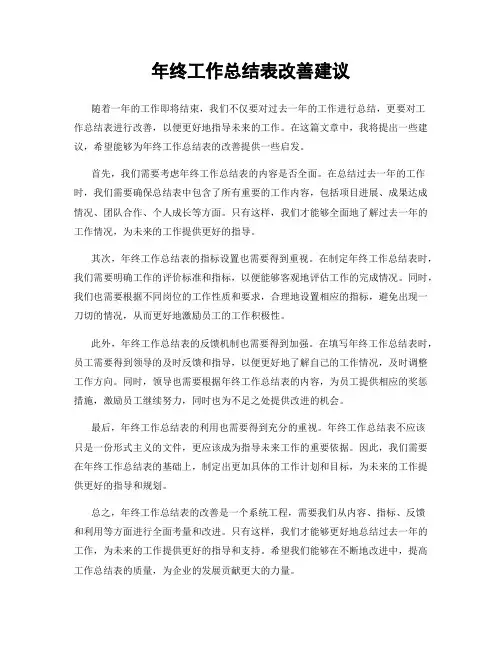 年终工作总结表改善建议

随着一年的工作即将结束，我们不仅要对过去一年的工作进行总结，更要对工作总结表进行改善，以便更好地指导未来的工作。在这篇文章中，我将提出一些建议，希望能够为年终工作总结表的改善提供一些启发。

首先，我们需要考虑年终工作总结表的内容是否全面。在总结过去一年的工作时，我们需要确保总结表中包含了所有重要的工作内容，包括项目进展、成果达成情况、团队合作、个人成长等方面。只有这样，我们才能够全面地了解过去一年的工作情况，为未来的工作提供更好的指导。

其次，年终工作总结表的指标设置也需要得到重视。在制定年终工作总结表时，我们需要明确工作的评价标准和指标，以便能够客观地评估工作的完成情况。同时，我们也需要根据不同岗位的工作性质和要求，合理地设置相应的指标，避免出现一刀切的情况，从而更好地激励员工的工作积极性。

此外，年终工作总结表的反馈机制也需要得到加强。在填写年终工作总结表时，员工需要得到领导的及时反馈和指导，以便更好地了解自己的工作情况，及时调整工作方向。同时，领导也需要根据年终工作总结表的内容，为员工提供相应的奖惩措施，激励员工继续努力，同时也为不足之处提供改进的机会。

最后，年终工作总结表的利用也需要得到充分的重视。年终工作总结表不应该只是一份形式主义的文件，更应该成为指导未来工作的重要依据。因此，我们需要在年终工作总结表的基础上，制定出更加具体的工作计划和目标，为未来的工作提供更好的指导和规划。

总之，年终工作总结表的改善是一个系统工程，需要我们从内容、指标、反馈和利用等方面进行全面考量和改进。只有这样，我们才能够更好地总结过去一年的工作，为未来的工作提供更好的指导和支持。希望我们能够在不断地改进中，提高工作总结表的质量，为企业的发展贡献更大的力量。